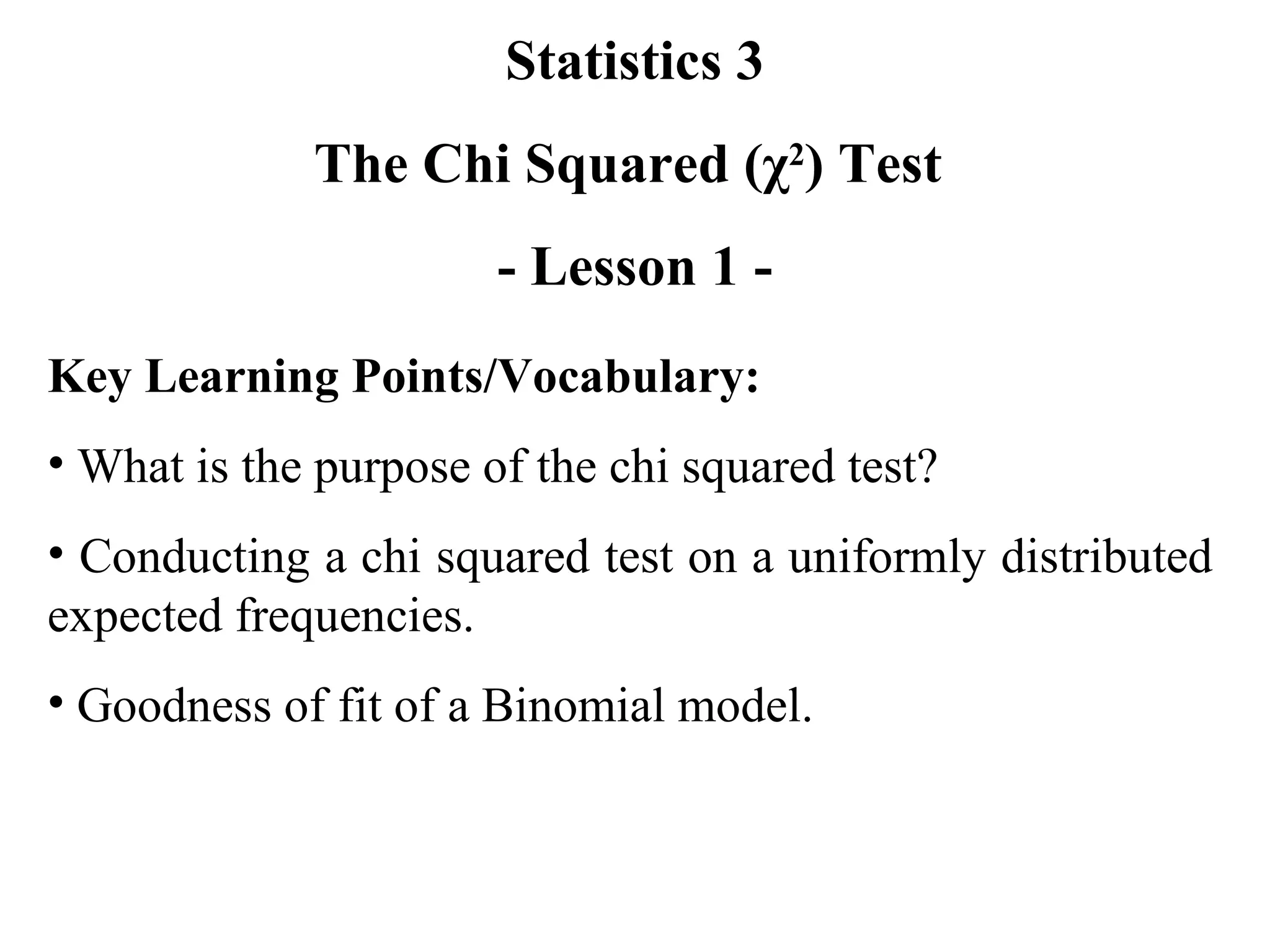 Statistics 3

The Chi Squared ($\chi^2$) Test

- Lesson 1 -

Key Learning Points/Vocabulary:

• What is the purpose of the chi squared test?

• Conducting a chi squared test on a uniformly distributed expected frequencies.

• Goodness of fit of a Binomial model.